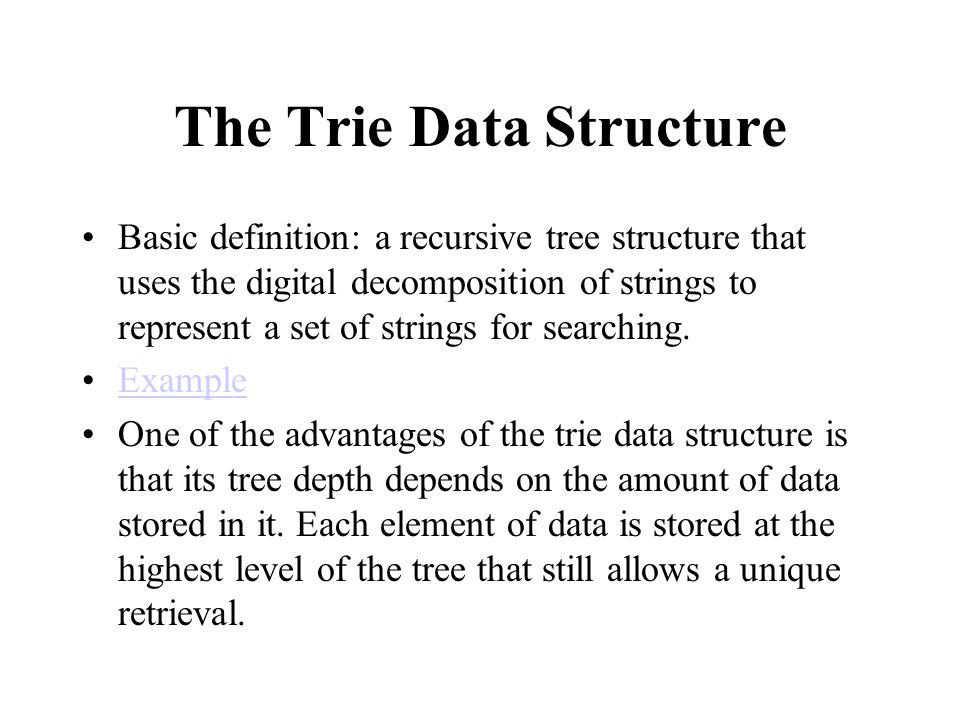 The Trie Data Structure

• Basic definition: a recursive tree structure that uses the digital decomposition of strings to represent a set of strings for searching.

• Example

• One of the advantages of the trie data structure is that its tree depth depends on the amount of data stored in it. Each element of data is stored at the highest level of the tree that still allows a unique retrieval.